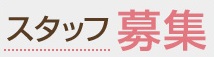 スタッフ 募集